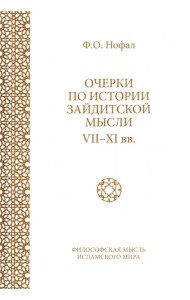 Ф.О. Нофал

ОЧЕРКИ
ПО ИСТОРИИ
ЗАЙДИТСКОЙ
МЫСЛИ
VII–XI вв.

ФИЛОСОФСКАЯ МЫСЛЬ
ИСЛАМСКОГО МИРА